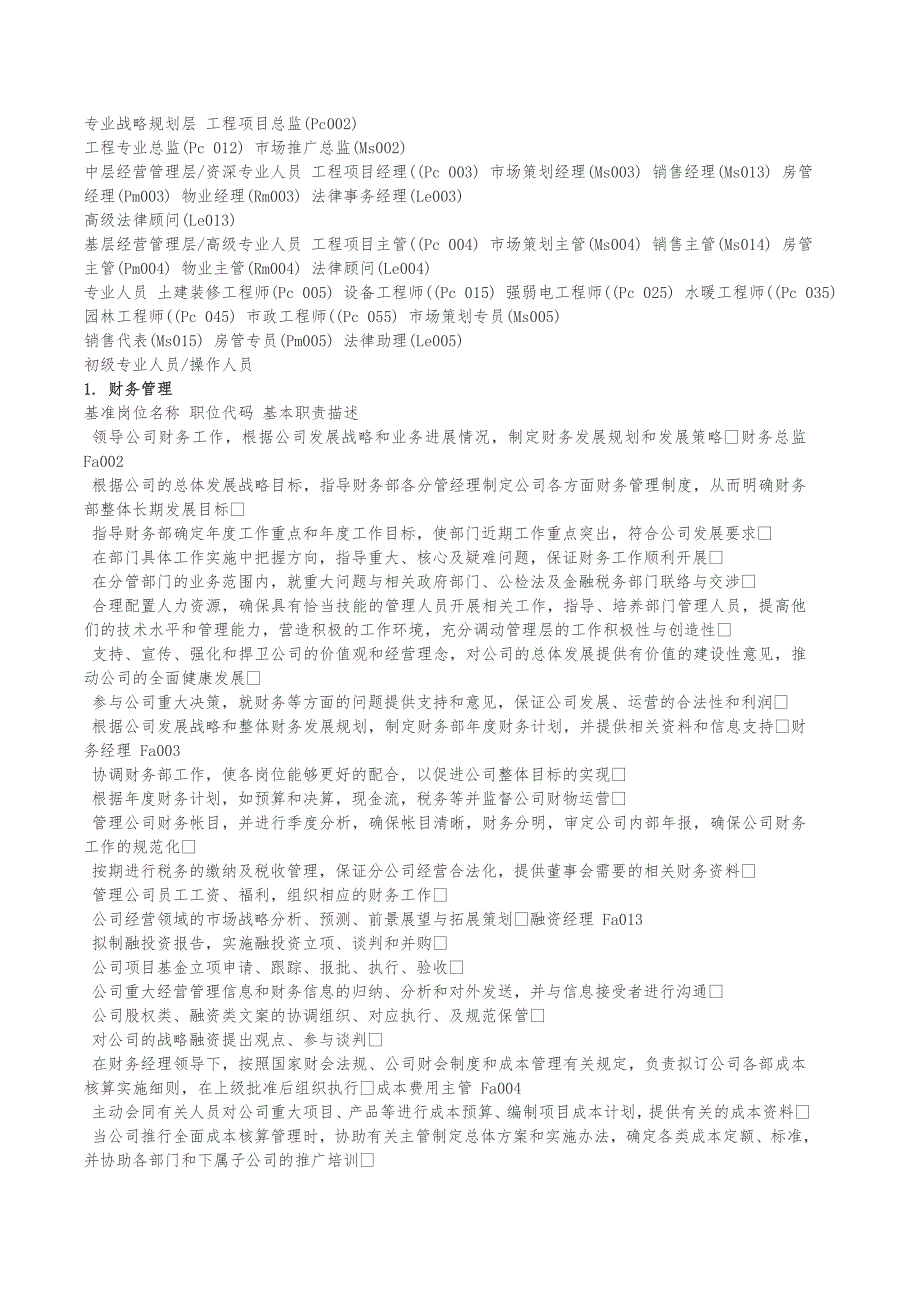 专业战略规划层 工程项目总监(Pc002)
工程专业总监(Pc 012) 市场推广总监(Ms002)
中层经营管理层/资深专业人员 工程项目经理((Pc 003) 市场策划经理(Ms003) 销售经理(Ms013) 房管经理(Pm003) 物业经理(Rm003) 法律事务经理(Le003)
高级法律顾问(Le013)
基层经营管理层/高级专业人员 工程项目主管((Pc 004) 市场策划主管(Ms004) 销售主管(Ms014) 房管主管(Pm004) 物业主管(Rm004) 法律顾问(Le004)
专业人员 土建装修工程师(Pc 005) 设备工程师((Pc 015) 强弱电工程师((Pc 025) 水暖工程师((Pc 035) 园林工程师((Pc 045) 市政工程师((Pc 055) 市场策划专员(Ms005)
销售代表(Ms015) 房管专员(Pm005) 法律助理(Le005)
初级专业人员/操作人员
1. 财务管理
基准岗位名称 职位代码 基本职责描述
领导公司财务工作，根据公司发展战略和业务进展情况，制定财务发展规划和发展策略□财务总监 Fa002
根据公司的总体发展战略目标，指导财务部各分管经理制定公司各方面财务管理制度，从而明确财务部整体长期发展目标□
指导财务部确定年度工作重点和年度工作目标，使部门近期工作重点突出，符合公司发展要求□
在部门具体工作实施中把握方向，指导重大、核心及疑难问题，保证财务工作顺利开展□
在分管部门的业务范围内，就重大问题与相关政府部门、公检法及金融税务部门联络与交涉□
合理配置人力资源，确保具有恰当技能的管理人员开展相关工作，指导、培养部门管理人员，提高他们的技术水平和管理能力，营造积极的工作环境，充分调动管理层的工作积极性与创造性□
支持、宣传、强化和捍卫公司的价值观和经营理念，对公司的总体发展提供有价值的建设性意见，推动公司的全面健康发展□
参与公司重大决策，就财务等方面的问题提供支持和意见，保证公司发展、运营的合法性和利润□
根据公司发展战略和整体财务发展规划，制定财务部年度财务计划，并提供相关资料和信息支持□财务经理 Fa003
协调财务部工作，使各岗位能够更好的配合，以促进公司整体目标的实现□
根据年度财务计划，如预算和决算，现金流，税务等并监督公司财物运营□
管理公司财务帐目，并进行季度分析，确保帐目清晰，财务分明，审定公司内部年报，确保公司财务工作的规范化□
按期进行税务的缴纳及税收管理，保证分公司经营合法化，提供董事会需要的相关财务资料□
管理公司员工工资、福利，组织相应的财务工作□
公司经营领域的市场战略分析、预测、前景展望与拓展策划□融资经理 Fa013
拟制融投资报告，实施融投资立项、谈判和并购□
公司项目基金立项申请、跟踪、报批、执行、验收□
公司重大经营管理信息和财务信息的归纳、分析和对外发送，并与信息接受者进行沟通□
公司股权类、融资类文案的协调组织、对应执行、及规范保管□
对公司的战略融资提出观点、参与谈判□
在财务经理领导下，按照国家财会法规、公司财会制度和成本管理有关规定，负责拟订公司各部成本核算实施细则，在上级批准后组织执行□成本费用主管 Fa004
主动会同有关人员对公司重大项目、产品等进行成本预算、编制项目成本计划，提供有关的成本资料□
当公司推行全面成本核算管理时，协助有关主管制定总体方案和实施办法，确定各类成本定额、标准，并协助各部门和下属子公司的推广培训□